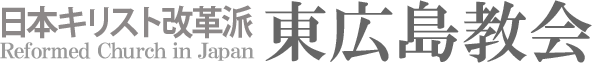 日本キリスト改革派
Reformed Church in Japan
東広島教会